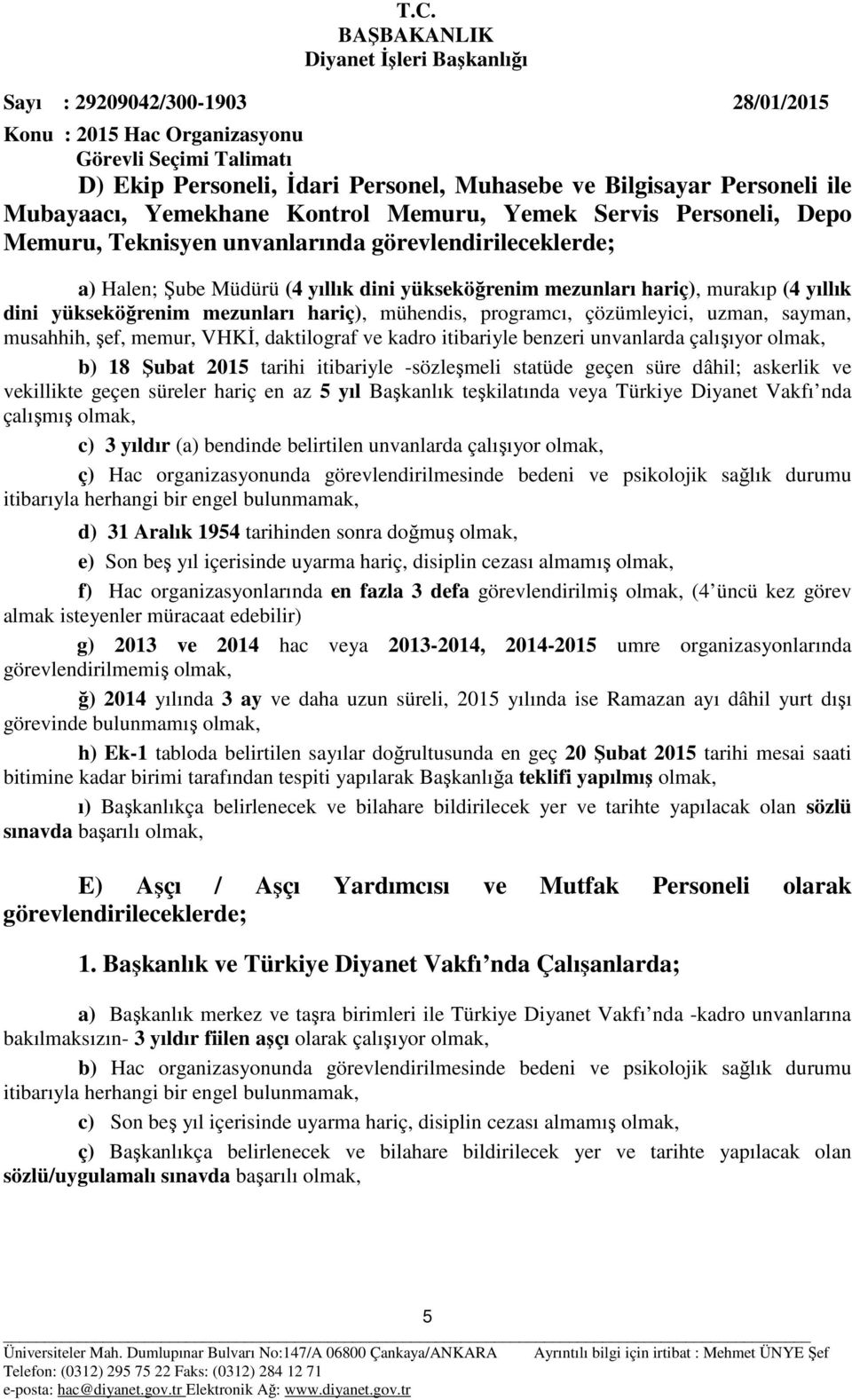 T.C.
BAŞBAKANLIK
Diyanet İşleri Başkanlığı

Sayı : 29209042/300-1903 28/01/2015
Konu : 2015 Hac Organizasyonu
Görevli Seçimi Talimatı

D) Ekip Personeli, İdari Personel, Muhasebe ve Bilgisayar Personeli ile Mubayaacı, Yemekhane Kontrol Memuru, Yemek Servis Personeli, Depo Memuru, Teknisyen unvanlarında görevlendirileceklerde;

a) Halen; Şube Müdürü (4 yıllık dini yükseköğrenim mezunları hariç), murakıp (4 yıllık dini yükseköğrenim mezunları hariç), mühendis, programcı, çözümleyici, uzman, sayman, musahhih, şef, memur, VHKİ, daktilograf ve kadro itibariyle benzeri unvanlarda çalışıyor olmak,

b) 18 Şubat 2015 tarihi itibariyle -sözleşmeli statüde geçen süre dâhil; askerlik ve vekillikte geçen süreler hariç en az 5 yıl Başkanlık teşkilatında veya Türkiye Diyanet Vakfı nda çalışmış olmak,

c) 3 yıldır (a) bendinde belirtilen unvanlarda çalışıyor olmak,

ç) Hac organizasyonunda görevlendirilmesinde bedeni ve psikolojik sağlık durumu itibarıyla herhangi bir engel bulunmamak,

d) 31 Aralık 1954 tarihinden sonra doğmuş olmak,

e) Son beş yıl içerisinde uyarma hariç, disiplin cezası almamış olmak,

f) Hac organizasyonlarında en fazla 3 defa görevlendirilmiş olmak, (4 üncü kez görev almak isteyenler müracaat edebilir)

g) 2013 ve 2014 hac veya 2013-2014, 2014-2015 umre organizasyonlarında görevlendirilmemiş olmak,

ğ) 2014 yılında 3 ay ve daha uzun süreli, 2015 yılında ise Ramazan ayı dâhil yurt dışı görevinde bulunmamış olmak,

h) Ek-1 tabloda belirtilen sayılar doğrultusunda en geç 20 Şubat 2015 tarihi mesai saati bitimine kadar birimi tarafından tespiti yapılarak Başkanlığa teklifi yapılmış olmak,

ı) Başkanlıkça belirlenecek ve bilahare bildirilecek yer ve tarihte yapılacak olan sözlü sınavda başarılı olmak,

E) Aşçı / Aşçı Yardımcısı ve Mutfak Personeli olarak görevlendirileceklerde;

1. Başkanlık ve Türkiye Diyanet Vakfı nda Çalışanlarda;

a) Başkanlık merkez ve taşra birimleri ile Türkiye Diyanet Vakfı nda -kadro unvanlarına bakılmaksızın- 3 yıldır fiilen aşçı olarak çalışıyor olmak,

b) Hac organizasyonunda görevlendirilmesinde bedeni ve psikolojik sağlık durumu itibarıyla herhangi bir engel bulunmamak,

c) Son beş yıl içerisinde uyarma hariç, disiplin cezası almamış olmak,

ç) Başkanlıkça belirlenecek ve bilahare bildirilecek yer ve tarihte yapılacak olan sözlü/uygulamalı sınavda başarılı olmak,

5

Üniversiteler Mah. Dumlupınar Bulvarı No:147/A 06800 Çankaya/ANKARA Ayrıntılı bilgi için irtibat : Mehmet ÜNYE Şef
Telefon: (0312) 295 75 22 Faks: (0312) 284 12 71
e-posta: hac@diyanet.gov.tr Elektronik Ağ: www.diyanet.gov.tr